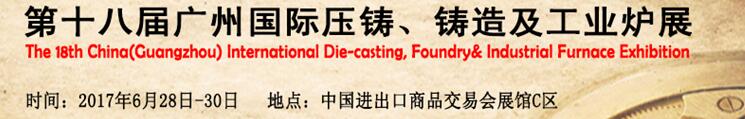 第十八届广州国际压铸、铸造及工业炉展
The 18th China(Guangzhou) International Die-casting, Foundry& Industrial Furnace Exhibition

时间：2017年6月28日-30日　　地点：中国进出口商品交易会展馆C区